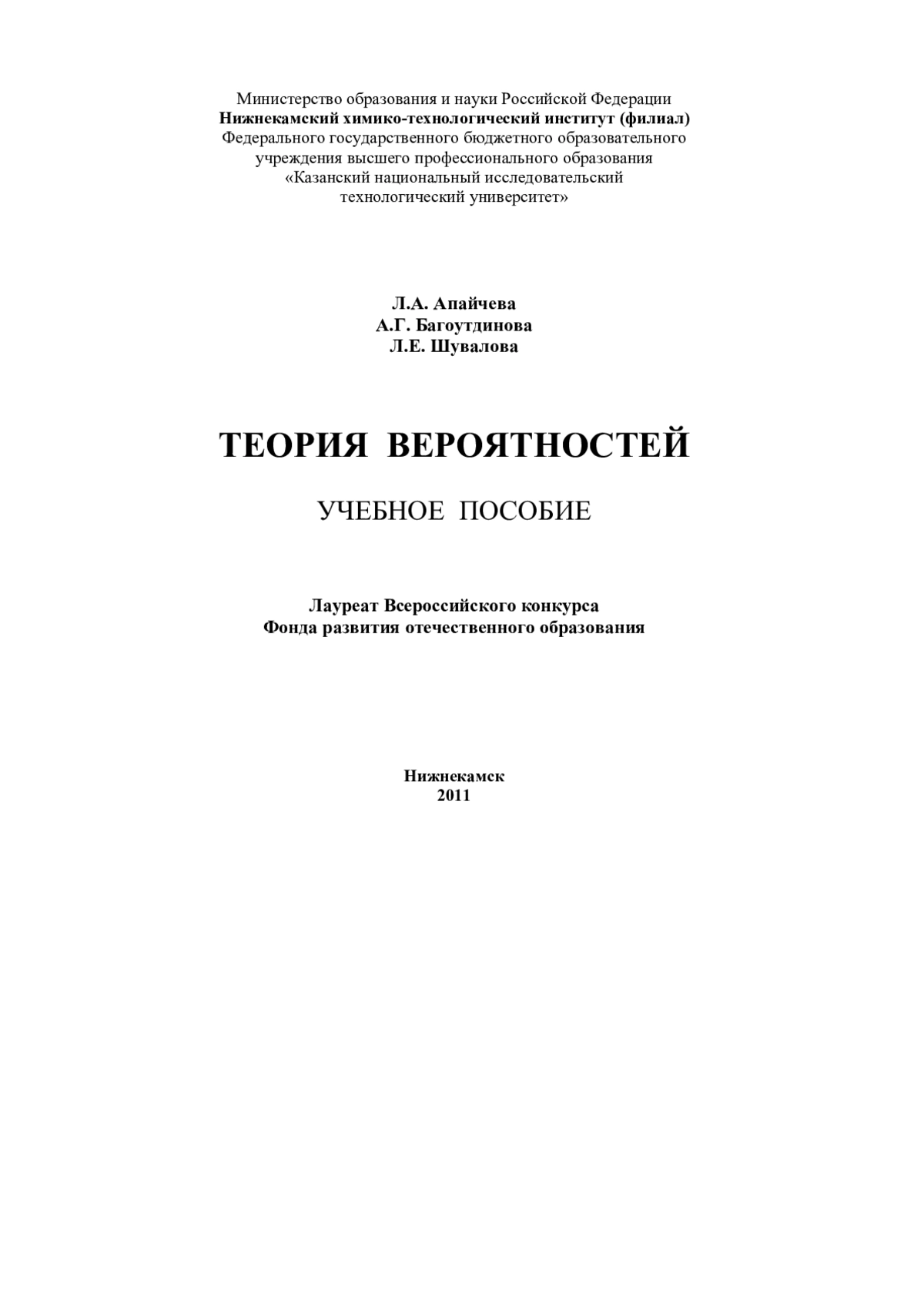 Министерство образования и науки Российской Федерации
Нижнекамский химико-технологический институт (филиал)
Федерального государственного бюджетного образовательного учреждения высшего профессионального образования
«Казанский национальный исследовательский технологический университет»

Л.А. Апайчева
А.Г. Багоутдинова
Л.Е. Шувалова

ТЕОРИЯ ВЕРОЯТНОСТЕЙ

УЧЕБНОЕ ПОСОБИЕ

Лауреат Всероссийского конкурса
Фонда развития отечественного образования

Нижнекамск
2011